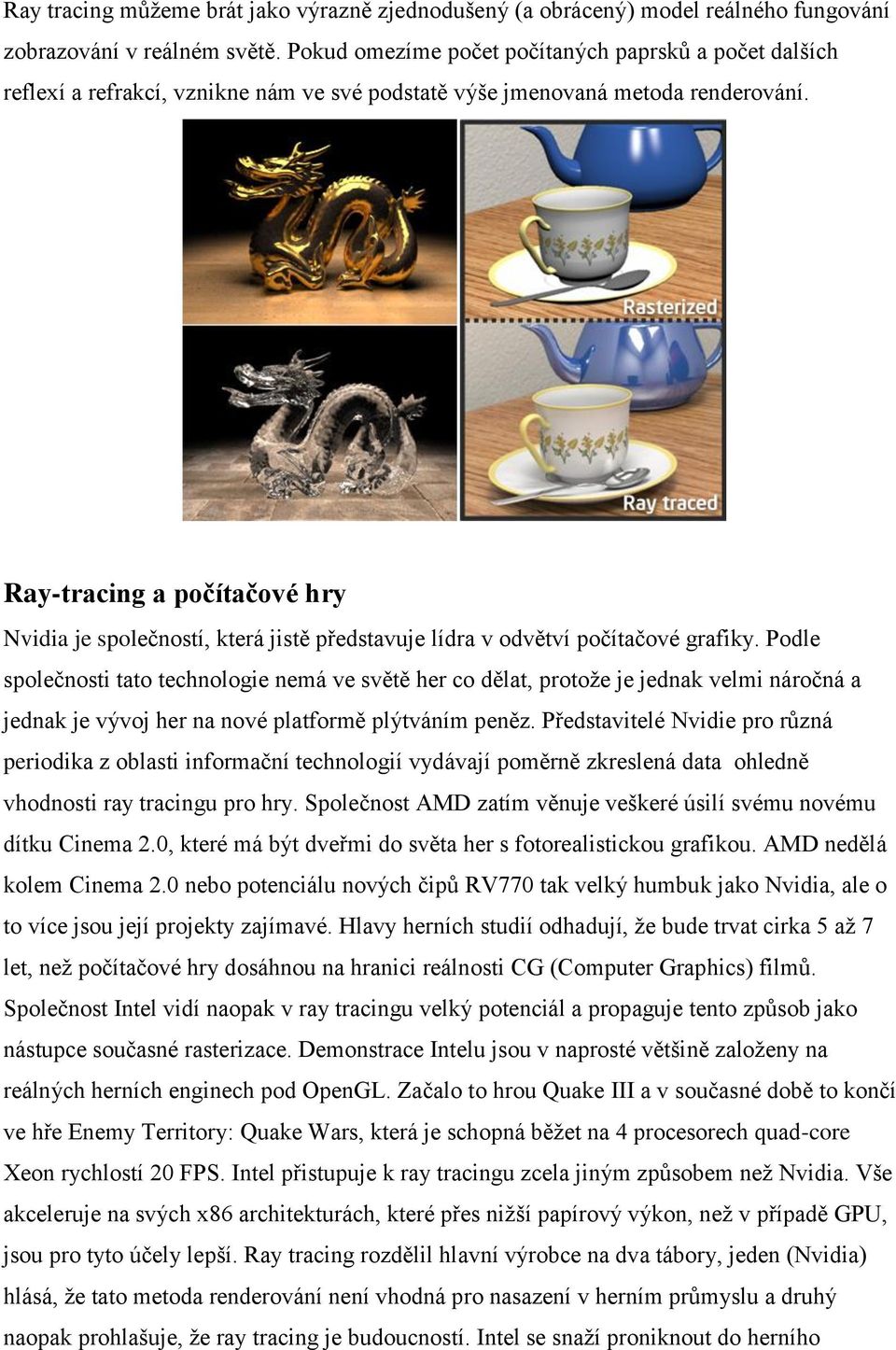 Ray tracing můžeme brát jako výrazně zjednodušený (a obrácený) model reálného fungování zobrazování v reálném světě. Pokud omezíme počet počítaných paprsků a počet dalších reflexí a refrakcí, vznikne nám ve své podstatě výše jmenovaná metoda renderování.

Rasterized

Ray traced

Ray-tracing a počítačové hry

Nvidia je společností, která jistě představuje lídra v odvětví počítačové grafiky. Podle společnosti tato technologie nemá ve světě her co dělat, protože je jednak velmi náročná a jednak je vývoj her na nové platformě plýtváním peněz. Představitelé Nvidie pro různá periodika z oblasti informační technologií vydávají poměrně zkreslená data ohledně vhodnosti ray tracingu pro hry. Společnost AMD zatím věnuje veškeré úsilí svému novému dítku Cinema 2.0, které má být dveřmi do světa her s fotorealistickou grafikou. AMD nedělá kolem Cinema 2.0 nebo potenciálu nových čipů RV770 tak velký humbuk jako Nvidia, ale o to více jsou její projekty zajímavé. Hlavy herních studií odhadují, že bude trvat cirka 5 až 7 let, než počítačové hry dosáhnou na hranici reálnosti CG (Computer Graphics) filmů. Společnost Intel vidí naopak v ray tracingu velký potenciál a propaguje tento způsob jako nástupce současné rasterizace. Demonstrace Intelu jsou v naprosté většině založeny na reálných herních enginech pod OpenGL. Začalo to hrou Quake III a v současné době to končí ve hře Enemy Territory: Quake Wars, která je schopná běžet na 4 procesorech quad-core Xeon rychlostí 20 FPS. Intel přistupuje k ray tracingu zcela jiným způsobem než Nvidia. Vše akceleruje na svých x86 architekturách, které přes nižší papírový výkon, než v případě GPU, jsou pro tyto účely lepší. Ray tracing rozdělil hlavní výrobce na dva tábory, jeden (Nvidia) hlásá, že tato metoda renderování není vhodná pro nasazení v herním průmyslu a druhý naopak prohlašuje, že ray tracing je budoucností. Intel se snaží proniknout do herního